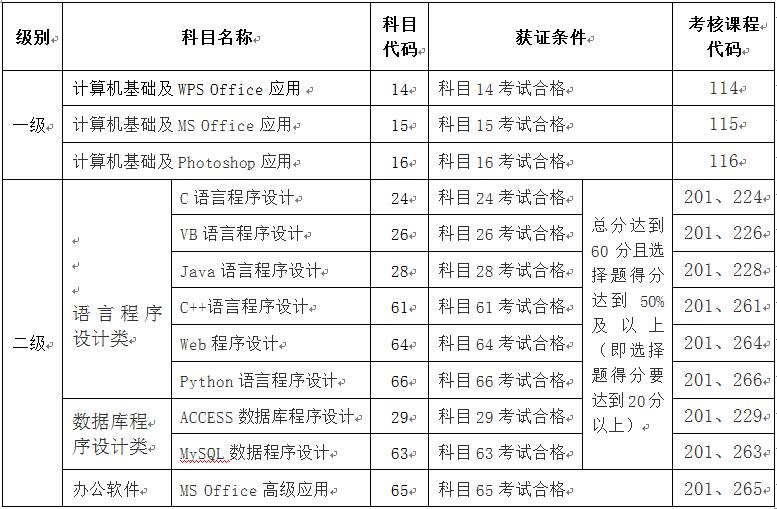 | 级别 | 科目名称 | | 科目代码 | 获证条件 | | 考核课程代码 |
|---|---|---|---|---|---|---|
| 一级 | 计算机基础及 WPS Office 应用 | | 14 | 科目 14 考试合格 | | 114 |
| | 计算机基础及 MS Office 应用 | | 15 | 科目 15 考试合格 | | 115 |
| | 计算机基础及 Photoshop 应用 | | 16 | 科目 16 考试合格 | | 116 |
| 二级 | 语言程序设计类 | C 语言程序设计 | 24 | 科目 24 考试合格 | 总分达到 60 分且选择题得分达到 50% 及以上（即选择题得分要达到 20 分以上） | 201、224 |
| | | VB 语言程序设计 | 26 | 科目 26 考试合格 | | 201、226 |
| | | Java 语言程序设计 | 28 | 科目 28 考试合格 | | 201、228 |
| | | C++语言程序设计 | 61 | 科目 61 考试合格 | | 201、261 |
| | | Web 程序设计 | 64 | 科目 64 考试合格 | | 201、264 |
| | | Python 语言程序设计 | 66 | 科目 66 考试合格 | | 201、266 |
| | 数据库程序设计类 | ACCESS 数据库程序设计 | 29 | 科目 29 考试合格 | | 201、229 |
| | | MySQL 数据程序设计 | 63 | 科目 63 考试合格 | | 201、263 |
| | 办公软件 | MS Office 高级应用 | 65 | 科目 65 考试合格 | | 201、265 |